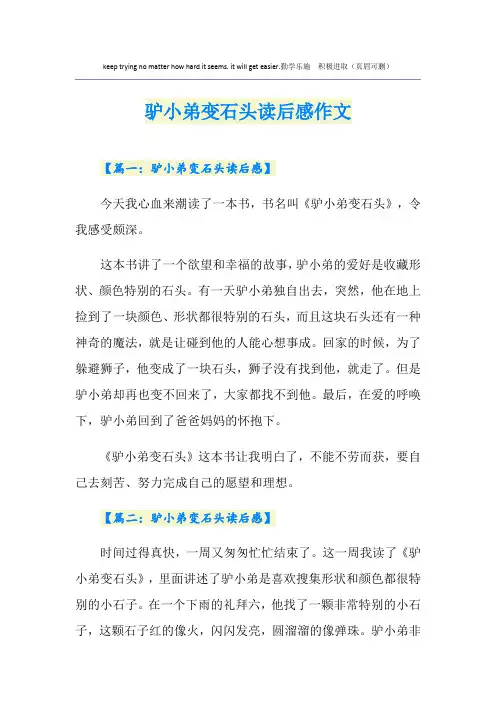 keep trying no matter how hard it seems. it will get easier.勤学乐施 积极进取（页眉可删）

驴小弟变石头读后感作文

【篇一：驴小弟变石头读后感】

今天我心血来潮读了一本书，书名叫《驴小弟变石头》，令我感受颇深。

这本书讲了一个欲望和幸福的故事，驴小弟的爱好是收藏形状、颜色特别的石头。有一天驴小弟独自出去，突然，他在地上捡到了一块颜色、形状都很特别的石头，而且这块石头还有一种神奇的魔法，就是让碰到他的人能心想事成。回家的时候，为了躲避狮子，他变成了一块石头，狮子没有找到他，就走了。但是驴小弟却再也变不回来了，大家都找不到他。最后，在爱的呼唤下，驴小弟回到了爸爸妈妈的怀抱下。

《驴小弟变石头》这本书让我明白了，不能不劳而获，要自己去刻苦、努力完成自己的愿望和理想。

【篇二：驴小弟变石头读后感】

时间过得真快，一周又匆匆忙忙结束了。这一周我读了《驴小弟变石头》，里面讲述了驴小弟是喜欢搜集形状和颜色都很特别的小石子。在一个下雨的礼拜六，他找了一颗非常特别的小石子，这颗石子红的像火，闪闪发亮，圆溜溜的像弹珠。驴小弟非